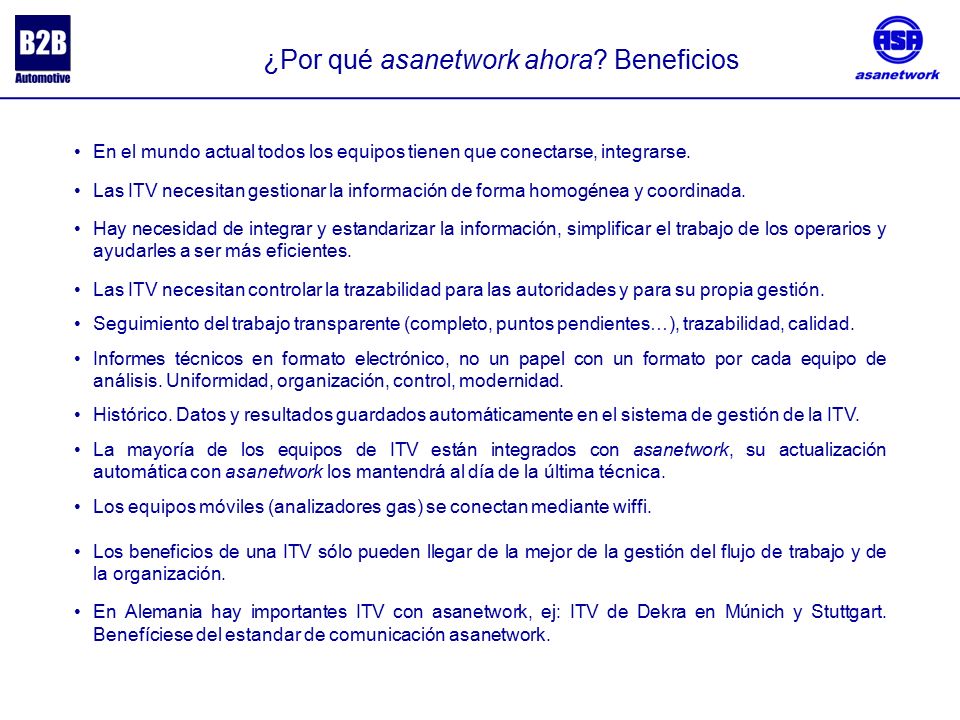 B2B
Automotive

¿Por qué asanetwork ahora? Beneficios

ASA
asanetwork

• En el mundo actual todos los equipos tienen que conectarse, integrarse.

• Las ITV necesitan gestionar la información de forma homogénea y coordinada.

• Hay necesidad de integrar y estandarizar la información, simplificar el trabajo de los operarios y ayudarles a ser más eficientes.

• Las ITV necesitan controlar la trazabilidad para las autoridades y para su propia gestión.

• Seguimiento del trabajo transparente (completo, puntos pendientes…), trazabilidad, calidad.

• Informes técnicos en formato electrónico, no un papel con un formato por cada equipo de análisis. Uniformidad, organización, control, modernidad.

• Histórico. Datos y resultados guardados automáticamente en el sistema de gestión de la ITV.

• La mayoría de los equipos de ITV están integrados con asanetwork, su actualización automática con asanetwork los mantendrá al día de la última técnica.

• Los equipos móviles (analizadores gas) se conectan mediante wiffi.

• Los beneficios de una ITV sólo pueden llegar de la mejor de la gestión del flujo de trabajo y de la organización.

• En Alemania hay importantes ITV con asanetwork, ej: ITV de Dekra en Múnich y Stuttgart. Benefíciese del estandar de comunicación asanetwork.